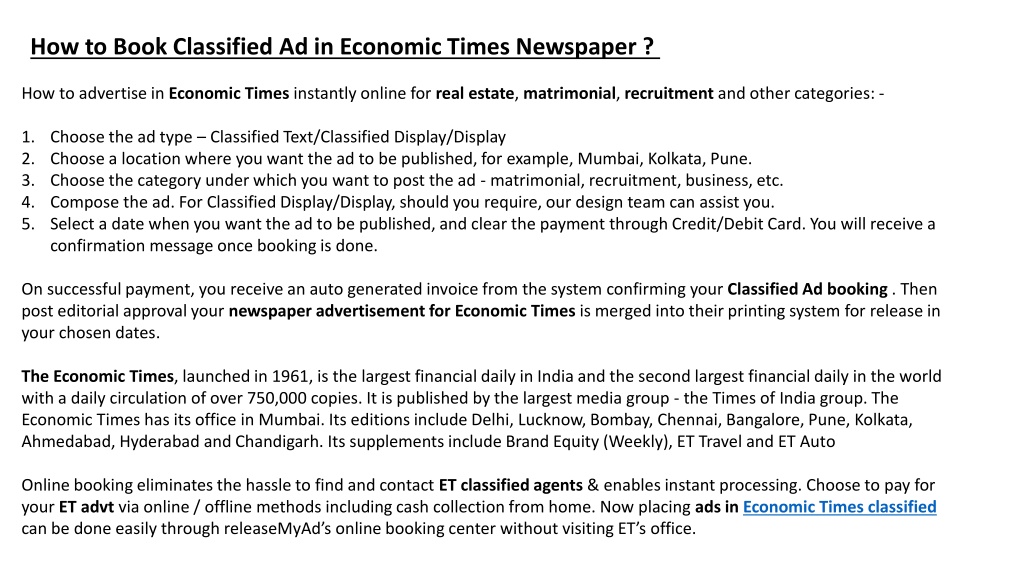 How to Book Classified Ad in Economic Times Newspaper ?

How to advertise in Economic Times instantly online for real estate, matrimonial, recruitment and other categories: -

1. Choose the ad type – Classified Text/Classified Display/Display
2. Choose a location where you want the ad to be published, for example, Mumbai, Kolkata, Pune.
3. Choose the category under which you want to post the ad - matrimonial, recruitment, business, etc.
4. Compose the ad. For Classified Display/Display, should you require, our design team can assist you.
5. Select a date when you want the ad to be published, and clear the payment through Credit/Debit Card. You will receive a confirmation message once booking is done.

On successful payment, you receive an auto generated invoice from the system confirming your Classified Ad booking . Then post editorial approval your newspaper advertisement for Economic Times is merged into their printing system for release in your chosen dates.

The Economic Times, launched in 1961, is the largest financial daily in India and the second largest financial daily in the world with a daily circulation of over 750,000 copies. It is published by the largest media group - the Times of India group. The Economic Times has its office in Mumbai. Its editions include Delhi, Lucknow, Bombay, Chennai, Bangalore, Pune, Kolkata, Ahmedabad, Hyderabad and Chandigarh. Its supplements include Brand Equity (Weekly), ET Travel and ET Auto

Online booking eliminates the hassle to find and contact ET classified agents & enables instant processing. Choose to pay for your ET advt via online / offline methods including cash collection from home. Now placing ads in Economic Times classified can be done easily through releaseMyAd's online booking center without visiting ET's office.